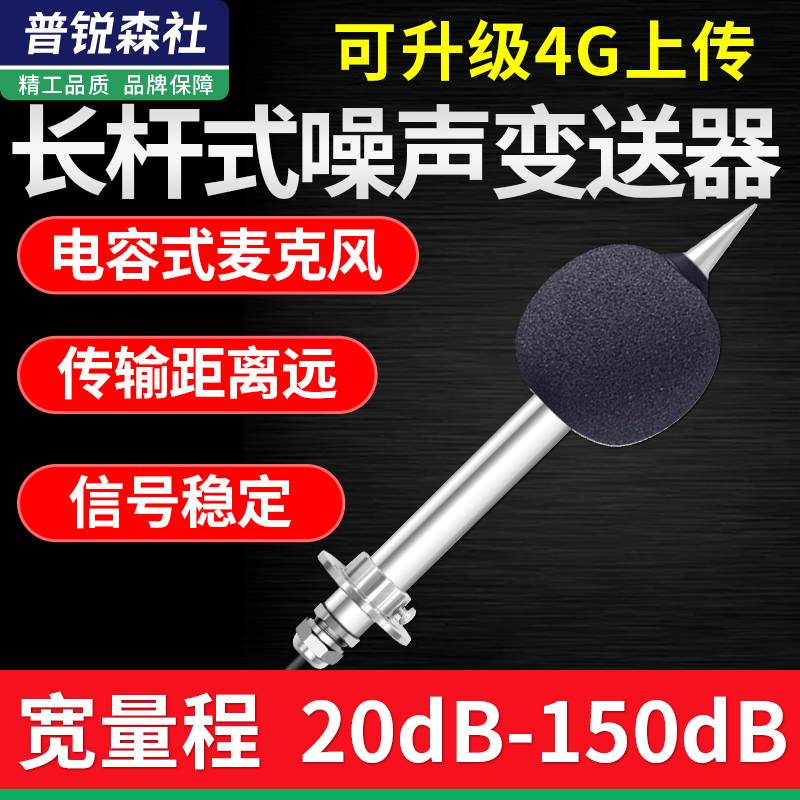 普锐森社
精工品质 品牌保障
可升级4G上传
长杆式噪声变送器
电容式麦克风
传输距离远
信号稳定
宽量程 20dB-150dB